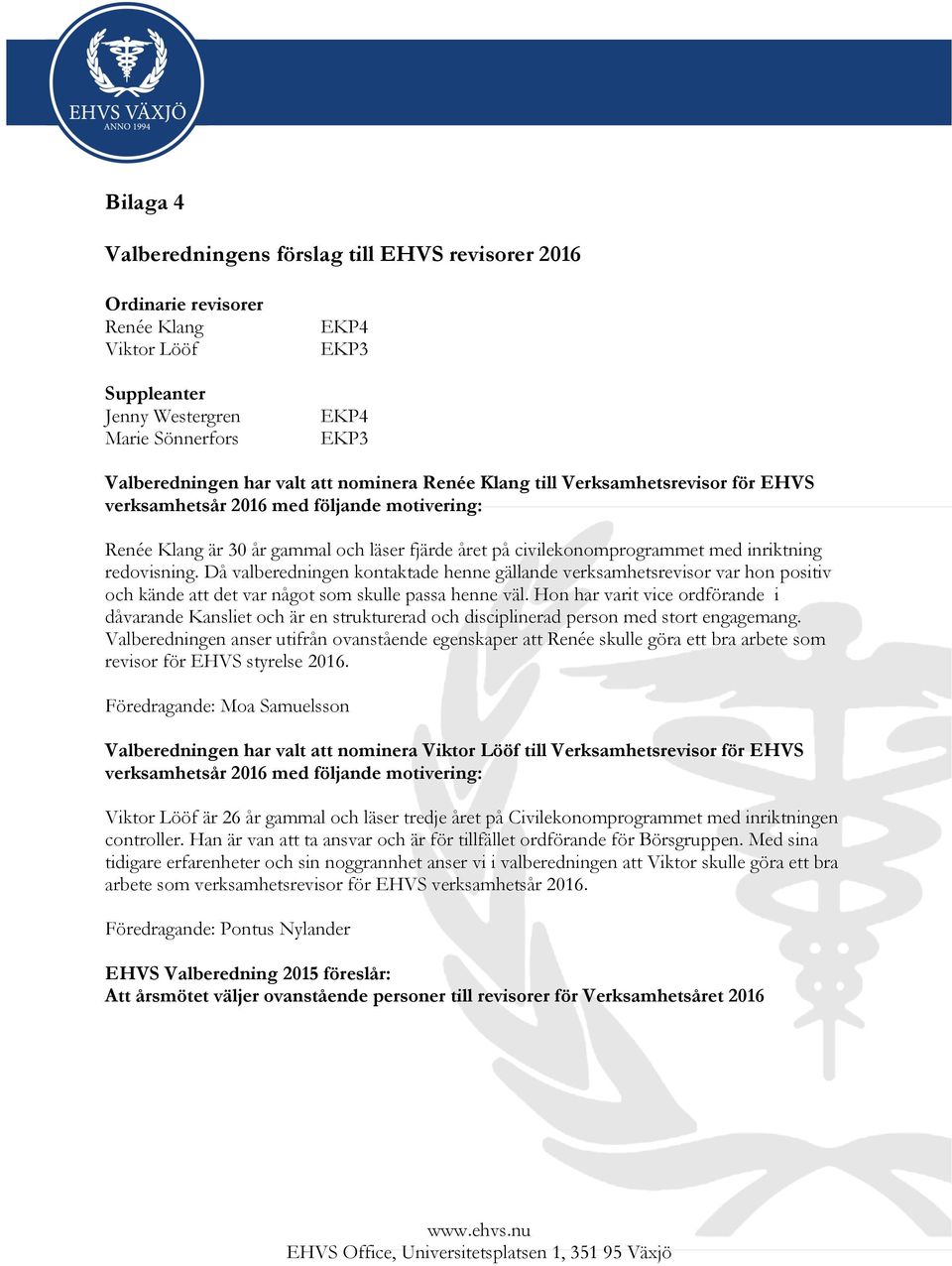 EHVS VÄXJÖ
ANNO 1994

Bilaga 4

Valberedningens förslag till EHVS revisorer 2016

Ordinarie revisorer
Renée Klang EKP4
Viktor Lööf EKP3

Suppleanter
Jenny Westergren EKP4
Marie Sönnerfors EKP3

Valberedningen har valt att nominera Renée Klang till Verksamhetsrevisor för EHVS verksamhetsår 2016 med följande motivering:

Renée Klang är 30 år gammal och läser fjärde året på civilekonomprogrammet med inriktning redovisning. Då valberedningen kontaktade henne gällande verksamhetsrevisor var hon positiv och kände att det var något som skulle passa henne väl. Hon har varit vice ordförande i dåvarande Kansliet och är en strukturerad och disciplinerad person med stort engagemang. Valberedningen anser utifrån ovanstående egenskaper att Renée skulle göra ett bra arbete som revisor för EHVS styrelse 2016.

Föredragande: Moa Samuelsson

Valberedningen har valt att nominera Viktor Lööf till Verksamhetsrevisor för EHVS verksamhetsår 2016 med följande motivering:

Viktor Lööf är 26 år gammal och läser tredje året på Civilekonomprogrammet med inriktningen controller. Han är van att ta ansvar och är för tillfället ordförande för Börsgruppen. Med sina tidigare erfarenheter och sin noggrannhet anser vi i valberedningen att Viktor skulle göra ett bra arbete som verksamhetsrevisor för EHVS verksamhetsår 2016.

Föredragande: Pontus Nylander

EHVS Valberedning 2015 föreslår:
Att årsmötet väljer ovanstående personer till revisorer för Verksamhetsåret 2016

www.ehvs.nu
EHVS Office, Universitetsplatsen 1, 351 95 Växjö